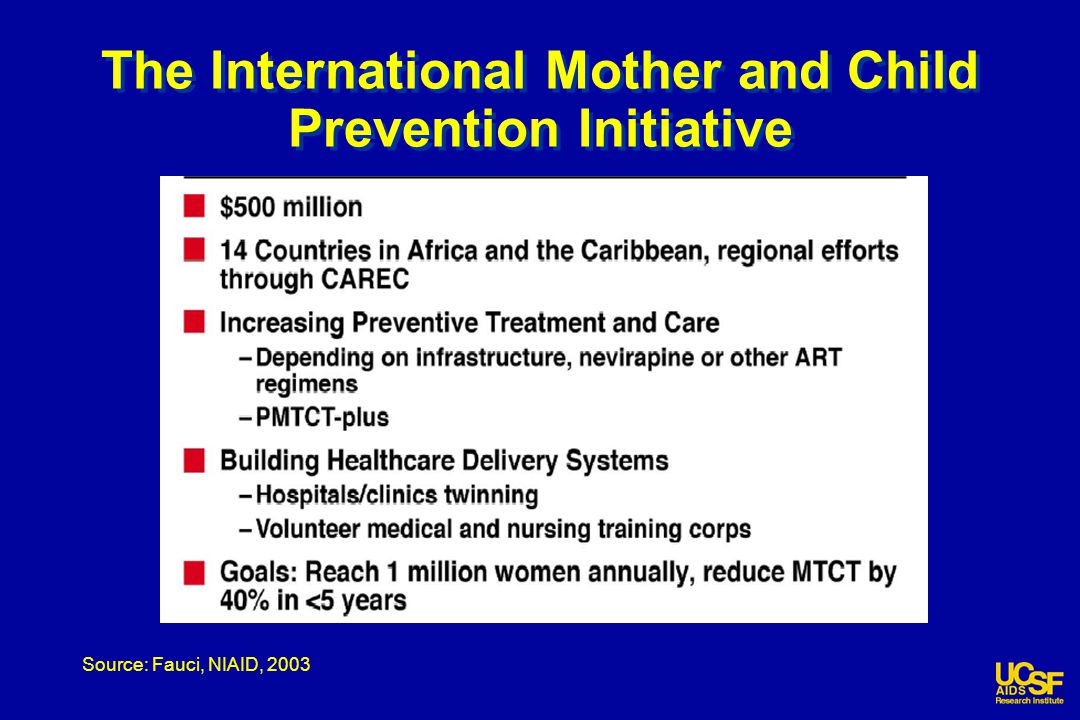 The International Mother and Child Prevention Initiative

$500 million

14 Countries in Africa and the Caribbean, regional efforts through CAREC

Increasing Preventive Treatment and Care
– Depending on infrastructure, nevirapine or other ART regimens
– PMTCT-plus

Building Healthcare Delivery Systems
– Hospitals/clinics twinning
– Volunteer medical and nursing training corps

Goals: Reach 1 million women annually, reduce MTCT by 40% in <5 years

Source: Fauci, NIAID, 2003

UCSF AIDS Research Institute